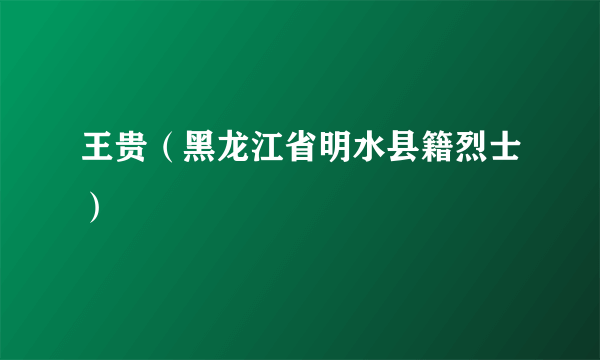 王贵（黑龙江省明水县籍烈士）